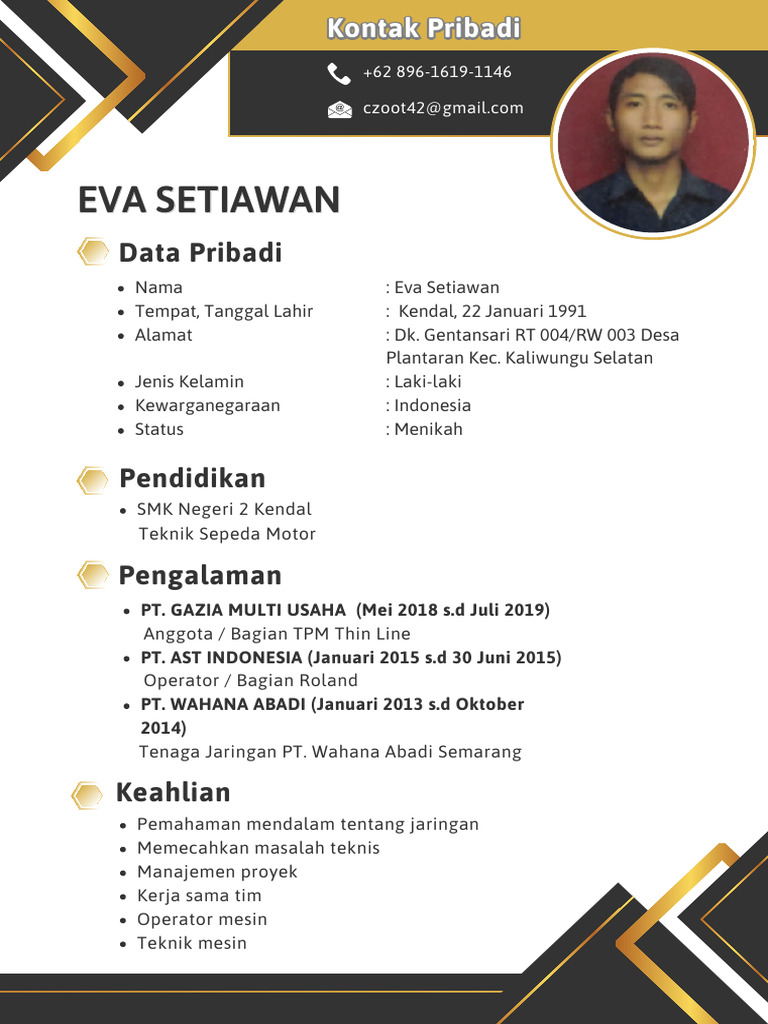 Kontak Pribadi

+62 896-1619-1146

czoot42@gmail.com

EVA SETIAWAN

Data Pribadi

- Nama : Eva Setiawan
- Tempat, Tanggal Lahir : Kendal, 22 Januari 1991
- Alamat : Dk. Gentansari RT 004/RW 003 Desa Plantaran Kec. Kaliwungu Selatan
- Jenis Kelamin : Laki-laki
- Kewarganegaraan : Indonesia
- Status : Menikah

Pendidikan

- SMK Negeri 2 Kendal
Teknik Sepeda Motor

Pengalaman

- PT. GAZIA MULTI USAHA (Mei 2018 s.d Juli 2019)
Anggota / Bagian TPM Thin Line
- PT. AST INDONESIA (Januari 2015 s.d 30 Juni 2015)
Operator / Bagian Roland
- PT. WAHANA ABADI (Januari 2013 s.d Oktober 2014)
Tenaga Jaringan PT. Wahana Abadi Semarang

Keahlian

- Pemahaman mendalam tentang jaringan
- Memecahkan masalah teknis
- Manajemen proyek
- Kerja sama tim
- Operator mesin
- Teknik mesin